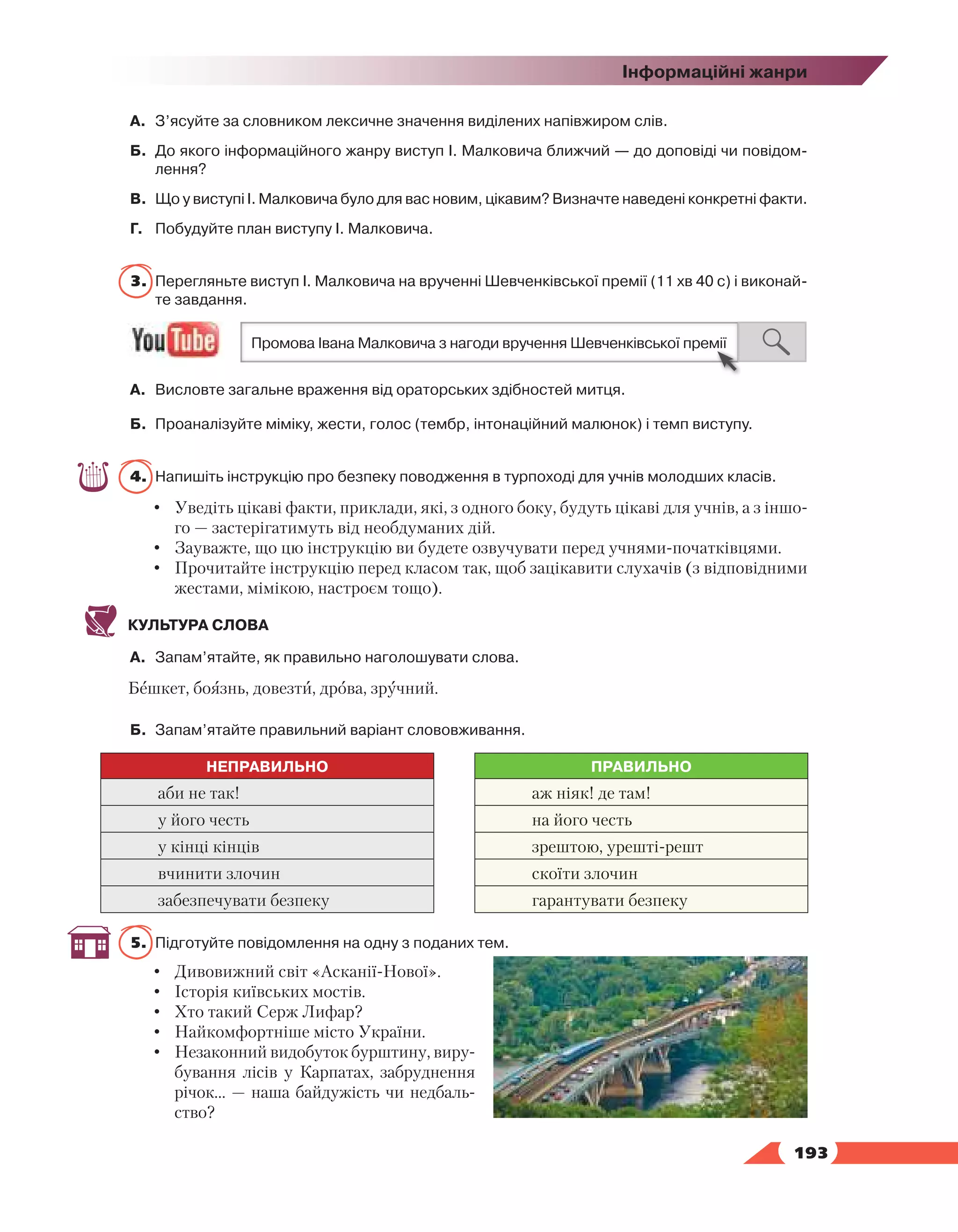 Інформаційні жанри

А. З'ясуйте за словником лексичне значення виділених напівжиром слів.

Б. До якого інформаційного жанру виступ І. Малковича ближчий — до доповіді чи повідомлення?

В. Що у виступі І. Малковича було для вас новим, цікавим? Визначте наведені конкретні факти.

Г. Побудуйте план виступу І. Малковича.

3. Перегляньте виступ І. Малковича на врученні Шевченківської премії (11 хв 40 с) і виконайте завдання.

YouTube Промова Івана Малковича з нагоди вручення Шевченківської премії

А. Висловте загальне враження від ораторських здібностей митця.

Б. Проаналізуйте міміку, жести, голос (тембр, інтонаційний малюнок) і темп виступу.

4. Напишіть інструкцію про безпеку поводження в турпоході для учнів молодших класів.

• Уведіть цікаві факти, приклади, які, з одного боку, будуть цікаві для учнів, а з іншого — застерігатимуть від необдуманих дій.
• Зауважте, що цю інструкцію ви будете озвучувати перед учнями-початківцями.
• Прочитайте інструкцію перед класом так, щоб зацікавити слухачів (з відповідними жестами, мімікою, настроєм тощо).

КУЛЬТУРА СЛОВА

А. Запам'ятайте, як правильно наголошувати слова.

Бе́шкет, боя́знь, довезти́, дро́ва, зру́чний.

Б. Запам'ятайте правильний варіант слововживання.

| НЕПРАВИЛЬНО |
|---|
| аби не так! |
| у його честь |
| у кінці кінців |
| вчинити злочин |
| забезпечувати безпеку |

| ПРАВИЛЬНО |
|---|
| аж ніяк! де там! |
| на його честь |
| зрештою, урешті-решт |
| скоїти злочин |
| гарантувати безпеку |

5. Підготуйте повідомлення на одну з поданих тем.

• Дивовижний світ «Асканії-Нової».
• Історія київських мостів.
• Хто такий Серж Лифар?
• Найкомфортніше місто України.
• Незаконний видобуток бурштину, вирубування лісів у Карпатах, забруднення річок... — наша байдужість чи недбальство?

193